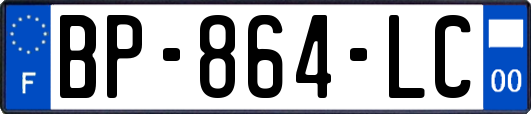 F
BP-864-LC
00